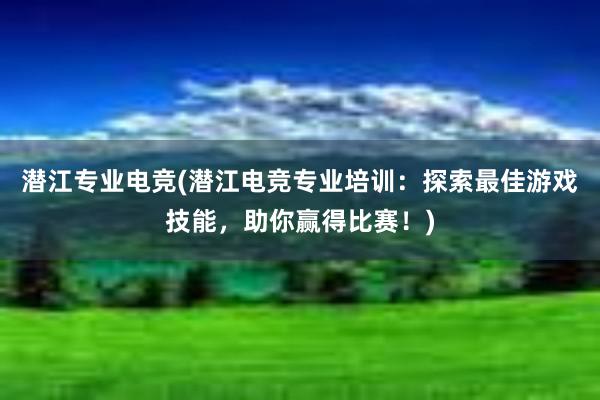 潜江专业电竞(潜江电竞专业培训：探索最佳游戏技能，助你赢得比赛！)